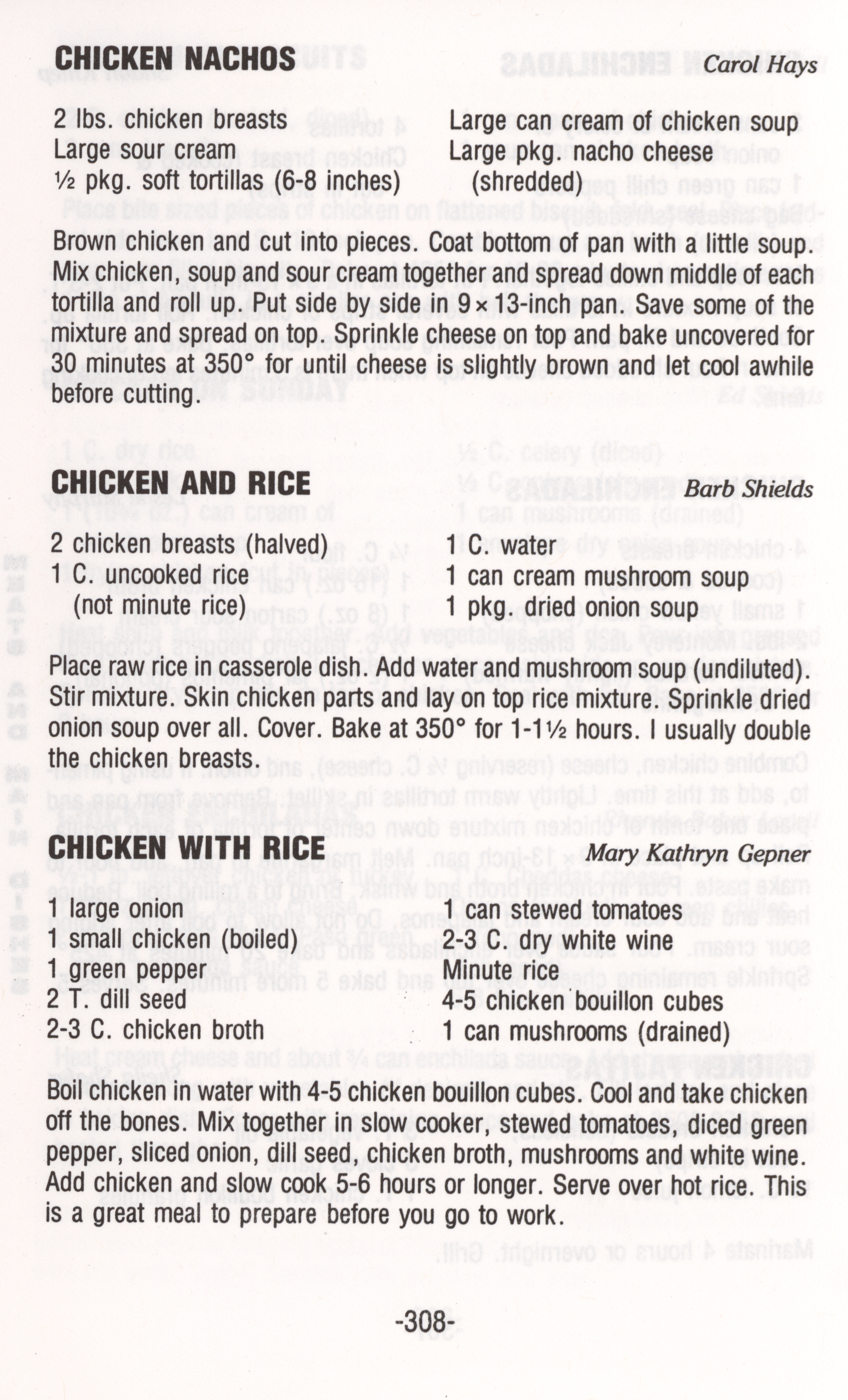 CHICKEN NACHOS Carol Hays

2 lbs. chicken breasts
Large sour cream
½ pkg. soft tortillas (6-8 inches)

Large can cream of chicken soup
Large pkg. nacho cheese (shredded)

Brown chicken and cut into pieces. Coat bottom of pan with a little soup. Mix chicken, soup and sour cream together and spread down middle of each tortilla and roll up. Put side by side in 9 × 13-inch pan. Save some of the mixture and spread on top. Sprinkle cheese on top and bake uncovered for 30 minutes at 350° for until cheese is slightly brown and let cool awhile before cutting.

CHICKEN AND RICE Barb Shields

2 chicken breasts (halved)
1 C. uncooked rice (not minute rice)

1 C. water
1 can cream mushroom soup
1 pkg. dried onion soup

Place raw rice in casserole dish. Add water and mushroom soup (undiluted). Stir mixture. Skin chicken parts and lay on top rice mixture. Sprinkle dried onion soup over all. Cover. Bake at 350° for 1-1½ hours. I usually double the chicken breasts.

CHICKEN WITH RICE Mary Kathryn Gepner

1 large onion
1 small chicken (boiled)
1 green pepper
2 T. dill seed
2-3 C. chicken broth

1 can stewed tomatoes
2-3 C. dry white wine
Minute rice
4-5 chicken bouillon cubes
1 can mushrooms (drained)

Boil chicken in water with 4-5 chicken bouillon cubes. Cool and take chicken off the bones. Mix together in slow cooker, stewed tomatoes, diced green pepper, sliced onion, dill seed, chicken broth, mushrooms and white wine. Add chicken and slow cook 5-6 hours or longer. Serve over hot rice. This is a great meal to prepare before you go to work.

-308-